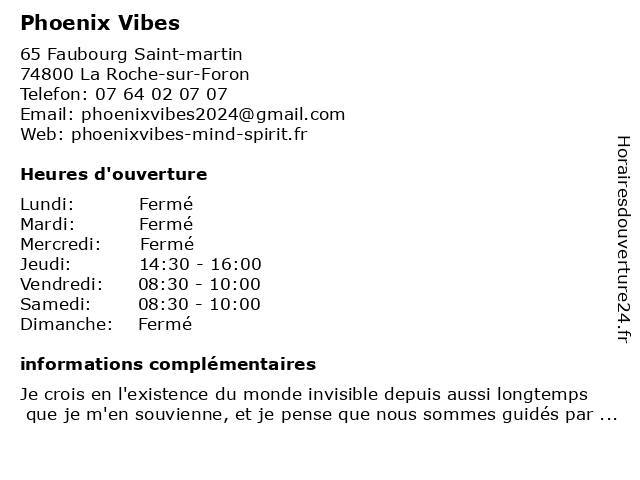 Phoenix Vibes

65 Faubourg Saint-martin
74800 La Roche-sur-Foron
Telefon: 07 64 02 07 07
Email: phoenixvibes2024@gmail.com
Web: phoenixvibes-mind-spirit.fr

Heures d'ouverture

| Lundi: | Fermé |
|---|---|
| Mardi: | Fermé |
| Mercredi: | Fermé |
| Jeudi: | 14:30 - 16:00 |
| Vendredi: | 08:30 - 10:00 |
| Samedi: | 08:30 - 10:00 |
| Dimanche: | Fermé |

informations complémentaires

Je crois en l'existence du monde invisible depuis aussi longtemps que je m'en souvienne, et je pense que nous sommes guidés par ...

Horairesdouverture24.fr